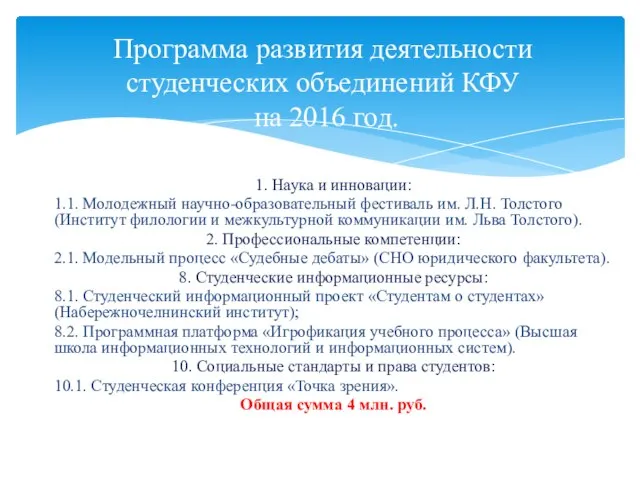 Программа развития деятельности студенческих объединений КФУ на 2016 год.

1. Наука и инновации:

1.1. Молодежный научно-образовательный фестиваль им. Л.Н. Толстого (Институт филологии и межкультурной коммуникации им. Льва Толстого).

2. Профессиональные компетенции:

2.1. Модельный процесс «Судебные дебаты» (СНО юридического факультета).

8. Студенческие информационные ресурсы:

8.1. Студенческий информационный проект «Студентам о студентах» (Набережночелнинский институт);

8.2. Программная платформа «Игрофикация учебного процесса» (Высшая школа информационных технологий и информационных систем).

10. Социальные стандарты и права студентов:

10.1. Студенческая конференция «Точка зрения».

Общая сумма 4 млн. руб.